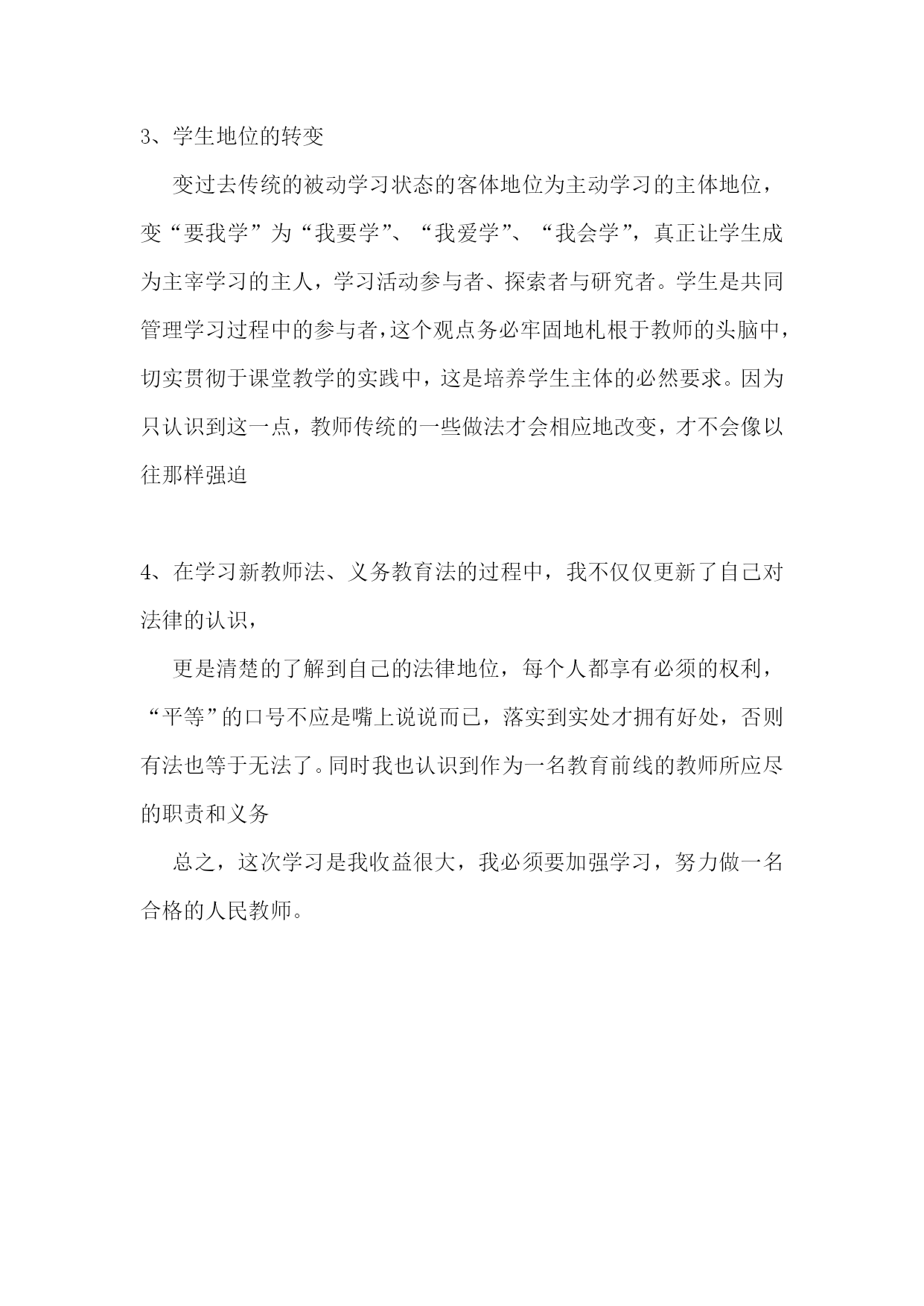 3、学生地位的转变

变过去传统的被动学习状态的客体地位为主动学习的主体地位，变“要我学”为“我要学”、“我爱学”、“我会学”，真正让学生成为主宰学习的主人，学习活动参与者、探索者与研究者。学生是共同管理学习过程中的参与者，这个观点务必牢固地札根于教师的头脑中，切实贯彻于课堂教学的实践中，这是培养学生主体的必然要求。因为只认识到这一点，教师传统的一些做法才会相应地改变，才不会像以往那样强迫

4、在学习新教师法、义务教育法的过程中，我不仅仅更新了自己对法律的认识，

更是清楚的了解到自己的法律地位，每个人都享有必须的权利，“平等”的口号不应是嘴上说说而已，落实到实处才拥有好处，否则有法也等于无法了。同时我也认识到作为一名教育前线的教师所应尽的职责和义务

总之，这次学习是我收益很大，我必须要加强学习，努力做一名合格的人民教师。